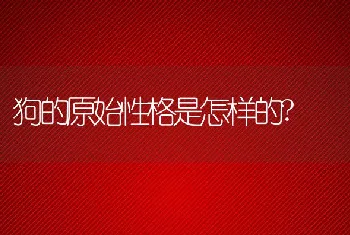 狗的原始性格是怎样的?